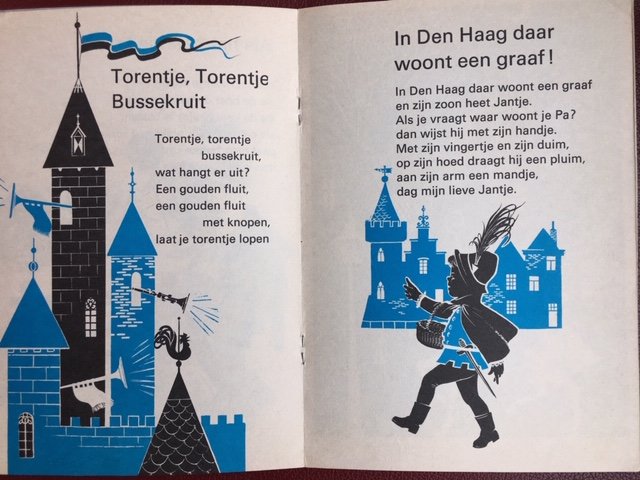 Torentje, Torentje
Bussekruit

Torentje, torentje
bussekruit,
wat hangt er uit?
Een gouden fluit,
een gouden fluit
met knopen,
laat je torentje lopen

In Den Haag daar
woont een graaf!

In Den Haag daar woont een graaf
en zijn zoon heet Jantje.
Als je vraagt waar woont je Pa?
dan wijst hij met zijn handje.
Met zijn vingertje en zijn duim,
op zijn hoed draagt hij een pluim,
aan zijn arm een mandje,
dag mijn lieve Jantje.